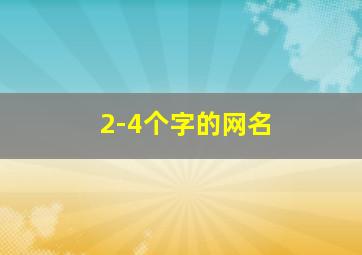 2-4个字的网名